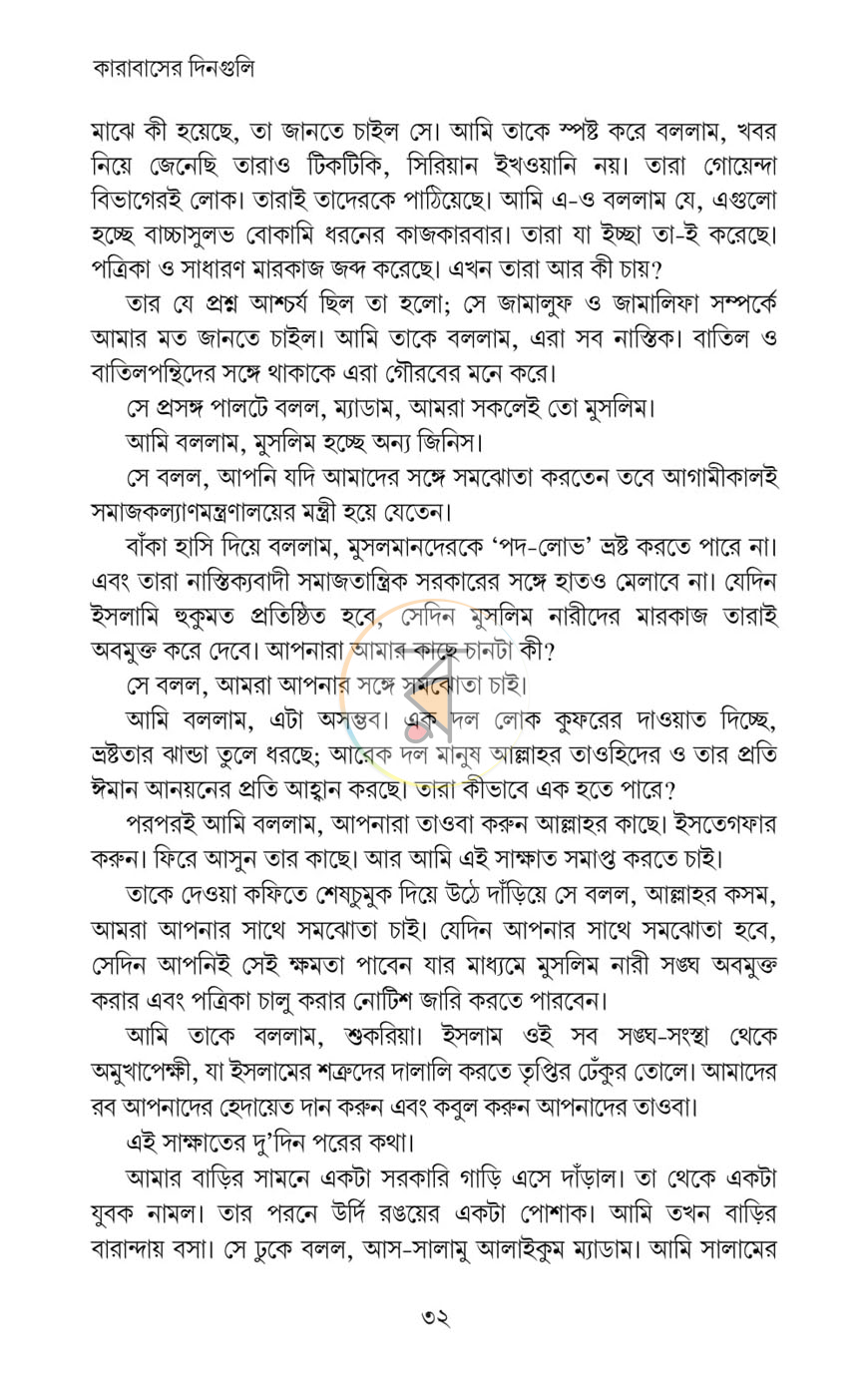 কারাবাসের দিনগুলি

মাঝে কী হয়েছে, তা জানতে চাইল সে। আমি তাকে স্পষ্ট করে বললাম, খবর নিয়ে জেনেছি তারাও টিকটিকি, সিরিয়ান ইখওয়ানি নয়। তারা গোয়েন্দা বিভাগেরই লোক। তারাই তাদেরকে পাঠিয়েছে। আমি এ-ও বললাম যে, এগুলো হচ্ছে বাচ্চাসুলভ বোকামি ধরনের কাজকারবার। তারা যা ইচ্ছা তা-ই করেছে। পত্রিকা ও সাধারণ মারকাজ জব্দ করেছে। এখন তারা আর কী চায়?

তার যে প্রশ্ন আশ্চর্য ছিল তা হলো; সে জামালুফ ও জামালিফা সম্পর্কে আমার মত জানতে চাইল। আমি তাকে বললাম, এরা সব নাস্তিক। বাতিল ও বাতিলপন্থিদের সঙ্গে থাকাকে এরা গৌরবের মনে করে।

সে প্রসঙ্গ পালটে বলল, ম্যাডাম, আমরা সকলেই তো মুসলিম।

আমি বললাম, মুসলিম হচ্ছে অন্য জিনিস।

সে বলল, আপনি যদি আমাদের সঙ্গে সমঝোতা করতেন তবে আগামীকালই সমাজকল্যাণমন্ত্রণালয়ের মন্ত্রী হয়ে যেতেন।

বাঁকা হাসি দিয়ে বললাম, মুসলমানদেরকে 'পদ-লোভ' ভ্রষ্ট করতে পারে না। এবং তারা নাস্তিক্যবাদী সমাজতান্ত্রিক সরকারের সঙ্গে হাতও মেলাবে না। যেদিন ইসলামি হুকুমত প্রতিষ্ঠিত হবে, সেদিন মুসলিম নারীদের মারকাজ তারাই অবমুক্ত করে দেবে। আপনারা আমার কাছে চানটা কী?

সে বলল, আমরা আপনার সঙ্গে সমঝোতা চাই।

আমি বললাম, এটা অসম্ভব। এক দল লোক কুফরের দাওয়াত দিচ্ছে, ভ্রষ্টতার ঝান্ডা তুলে ধরছে; আরেক দল মানুষ আল্লাহর তাওহিদের ও তার প্রতি ঈমান আনয়নের প্রতি আহ্বান করছে। তারা কীভাবে এক হতে পারে?

পরপরই আমি বললাম, আপনারা তাওবা করুন আল্লাহর কাছে। ইসতেগফার করুন। ফিরে আসুন তার কাছে। আর আমি এই সাক্ষাত সমাপ্ত করতে চাই।

তাকে দেওয়া কফিতে শেষচুমুক দিয়ে উঠে দাঁড়িয়ে সে বলল, আল্লাহর কসম, আমরা আপনার সাথে সমঝোতা চাই। যেদিন আপনার সাথে সমঝোতা হবে, সেদিন আপনিই সেই ক্ষমতা পাবেন যার মাধ্যমে মুসলিম নারী সঙ্ঘ অবমুক্ত করার এবং পত্রিকা চালু করার নোটিশ জারি করতে পারবেন।

আমি তাকে বললাম, শুকরিয়া। ইসলাম ওই সব সঙ্ঘ-সংস্থা থেকে অমুখাপেক্ষী, যা ইসলামের শত্রুদের দালালি করতে তৃপ্তির ঢেঁকুর তোলে। আমাদের রব আপনাদের হেদায়েত দান করুন এবং কবুল করুন আপনাদের তাওবা।

এই সাক্ষাতের দু'দিন পরের কথা।

আমার বাড়ির সামনে একটা সরকারি গাড়ি এসে দাঁড়াল। তা থেকে একটা যুবক নামল। তার পরনে উর্দি রঙয়ের একটা পোশাক। আমি তখন বাড়ির বারান্দায় বসা। সে ঢুকে বলল, আস-সালামু আলাইকুম ম্যাডাম। আমি সালামের

৩২